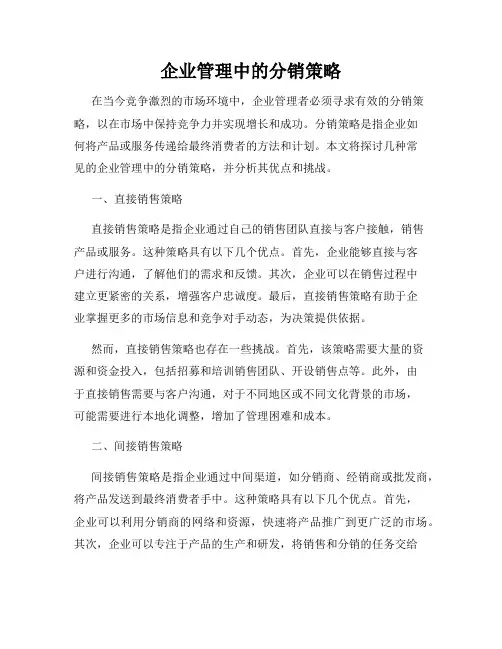 企业管理中的分销策略

在当今竞争激烈的市场环境中，企业管理者必须寻求有效的分销策略，以在市场中保持竞争力并实现增长和成功。分销策略是指企业如何将产品或服务传递给最终消费者的方法和计划。本文将探讨几种常见的企业管理中的分销策略，并分析其优点和挑战。

一、直接销售策略

直接销售策略是指企业通过自己的销售团队直接与客户接触，销售产品或服务。这种策略具有以下几个优点。首先，企业能够直接与客户进行沟通，了解他们的需求和反馈。其次，企业可以在销售过程中建立更紧密的关系，增强客户忠诚度。最后，直接销售策略有助于企业掌握更多的市场信息和竞争对手动态，为决策提供依据。

然而，直接销售策略也存在一些挑战。首先，该策略需要大量的资源和资金投入，包括招募和培训销售团队、开设销售点等。此外，由于直接销售需要与客户沟通，对于不同地区或不同文化背景的市场，可能需要进行本地化调整，增加了管理困难和成本。

二、间接销售策略

间接销售策略是指企业通过中间渠道，如分销商、经销商或批发商，将产品发送到最终消费者手中。这种策略具有以下几个优点。首先，企业可以利用分销商的网络和资源，快速将产品推广到更广泛的市场。其次，企业可以专注于产品的生产和研发，将销售和分销的任务交给